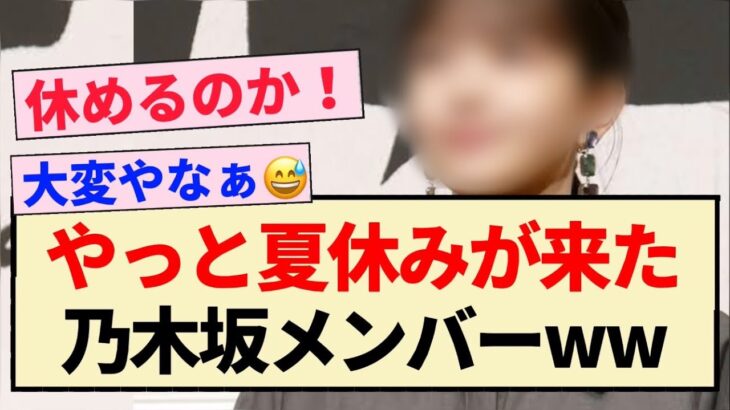 休めるのか！

大変やなぁ😅

やっと夏休みが来た
乃木坂メンバーww